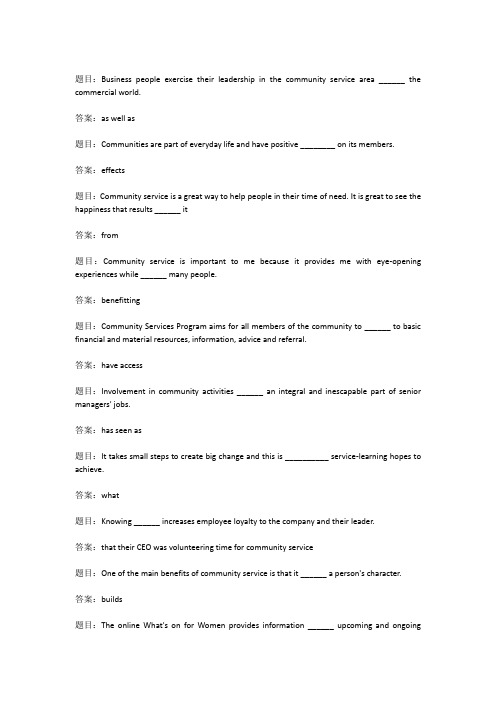 题目：Business people exercise their leadership in the community service area ______ the commercial world.

答案：as well as

题目：Communities are part of everyday life and have positive ________ on its members.

答案：effects

题目：Community service is a great way to help people in their time of need. It is great to see the happiness that results ______ it

答案：from

题目：Community service is important to me because it provides me with eye-opening experiences while ______ many people.

答案：benefitting

题目：Community Services Program aims for all members of the community to ______ to basic financial and material resources, information, advice and referral.

答案：have access

题目：Involvement in community activities ______ an integral and inescapable part of senior managers' jobs.

答案：has seen as

题目：It takes small steps to create big change and this is __________ service-learning hopes to achieve.

答案：what

题目：Knowing ______ increases employee loyalty to the company and their leader.

答案：that their CEO was volunteering time for community service

题目：One of the main benefits of community service is that it ______ a person's character.

答案：builds

题目：The online What's on for Women provides information ______ upcoming and ongoing